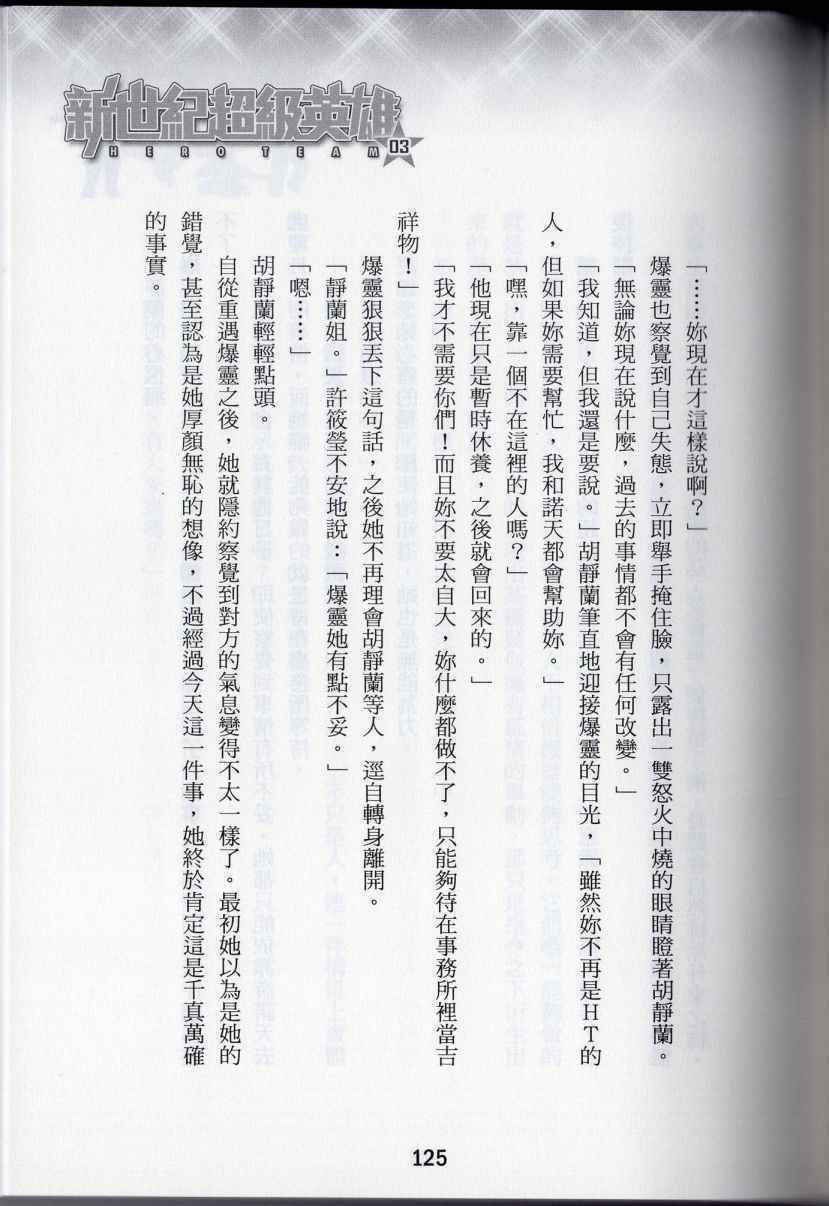 新世紀超級英雄
HERO TEAM 03

「……妳現在才這樣說啊？」

爆靈也察覺到自己失態，立即舉手掩住臉，只露出一雙怒火中燒的眼睛瞪著胡靜蘭。

「無論妳現在說什麼，過去的事情都不會有任何改變。」

「我知道，但我還是要說。」胡靜蘭筆直地迎接爆靈的目光，「雖然妳不再是HT的人，但如果妳需要幫忙，我和諾天都會幫助妳。」

「嘿，靠一個不在這裡的人嗎？」

「他現在只是暫時休養，之後就會回來的。」

「我才不需要你們！而且妳不要太自大，妳什麼都做不了，只能夠待在事務所裡當吉祥物！」

爆靈狠狠丟下這句話，之後她不再理會胡靜蘭等人，逕自轉身離開。

「靜蘭姐。」許筱瑩不安地說：「爆靈她有點不妥。」

「嗯……」

胡靜蘭輕輕點頭。

自從重遇爆靈之後，她就隱約察覺到對方的氣息變得不太一樣了。最初她以為是她的錯覺，甚至認為是她厚顏無恥的想像，不過經過今天這一件事，她終於肯定這是千真萬確的事實。

125